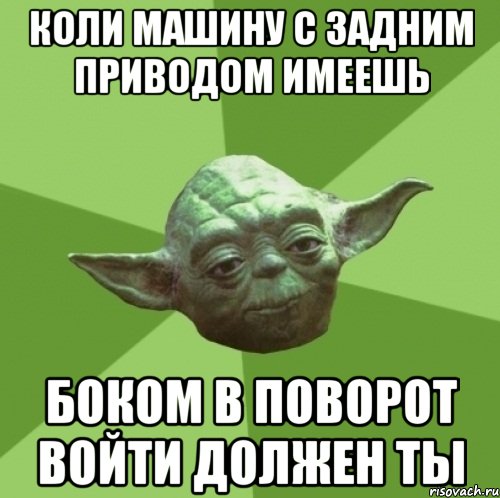 КОЛИ МАШИНУ С ЗАДНИМ ПРИВОДОМ ИМЕЕШЬ

БОКОМ В ПОВОРОТ ВОЙТИ ДОЛЖЕН ТЫ

risovach.ru